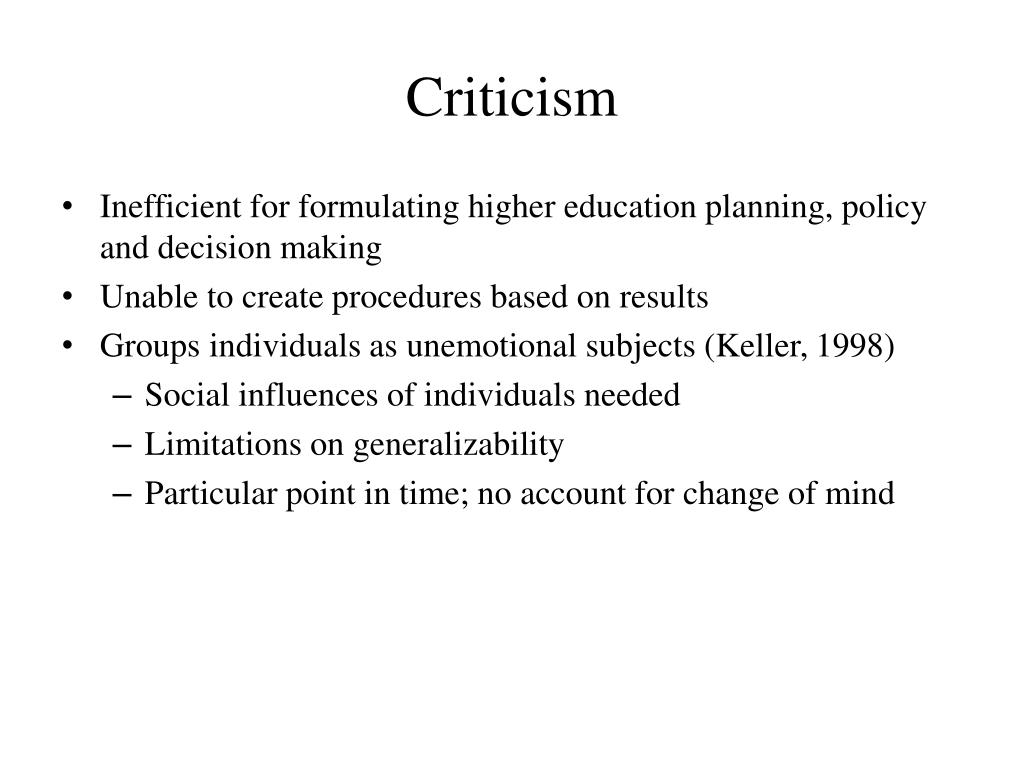 Criticism

• Inefficient for formulating higher education planning, policy and decision making
• Unable to create procedures based on results
• Groups individuals as unemotional subjects (Keller, 1998)
 – Social influences of individuals needed
 – Limitations on generalizability
 – Particular point in time; no account for change of mind